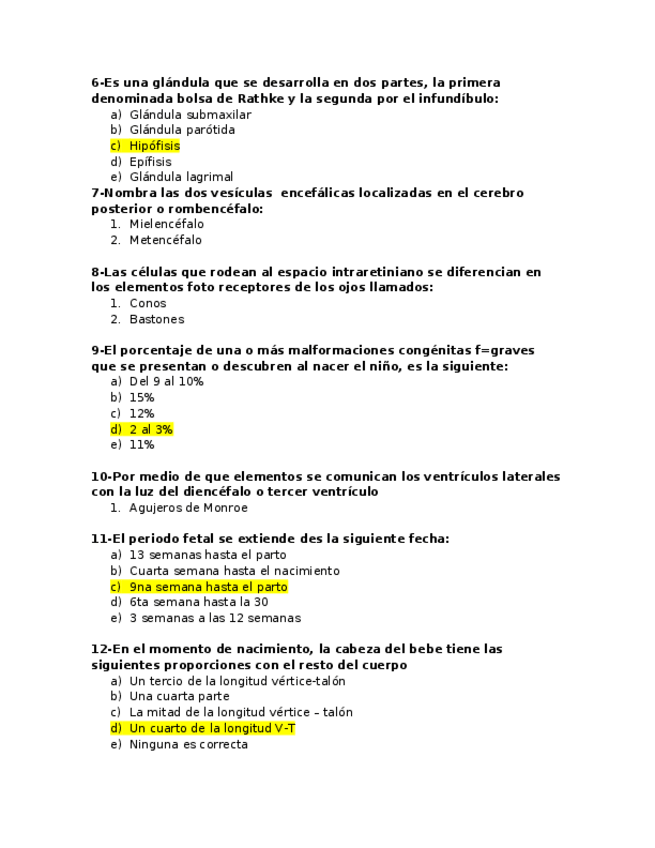 6-Es una glándula que se desarrolla en dos partes, la primera denominada bolsa de Rathke y la segunda por el infundíbulo:
a) Glándula submaxilar
b) Glándula parótida
c) Hipófisis
d) Epífisis
e) Glándula lagrimal
7-Nombra las dos vesículas encefálicas localizadas en el cerebro posterior o rombencéfalo:
1. Mielencéfalo
2. Metencéfalo

8-Las células que rodean al espacio intraretiniano se diferencian en los elementos foto receptores de los ojos llamados:
1. Conos
2. Bastones

9-El porcentaje de una o más malformaciones congénitas f=graves que se presentan o descubren al nacer el niño, es la siguiente:
a) Del 9 al 10%
b) 15%
c) 12%
d) 2 al 3%
e) 11%

10-Por medio de que elementos se comunican los ventrículos laterales con la luz del diencéfalo o tercer ventrículo
1. Agujeros de Monroe

11-El periodo fetal se extiende des la siguiente fecha:
a) 13 semanas hasta el parto
b) Cuarta semana hasta el nacimiento
c) 9na semana hasta el parto
d) 6ta semana hasta la 30
e) 3 semanas a las 12 semanas

12-En el momento de nacimiento, la cabeza del bebe tiene las siguientes proporciones con el resto del cuerpo
a) Un tercio de la longitud vértice-talón
b) Una cuarta parte
c) La mitad de la longitud vértice – talón
d) Un cuarto de la longitud V-T
e) Ninguna es correcta